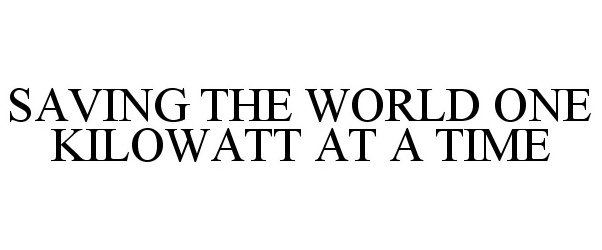 SAVING THE WORLD ONE KILOWATT AT A TIME